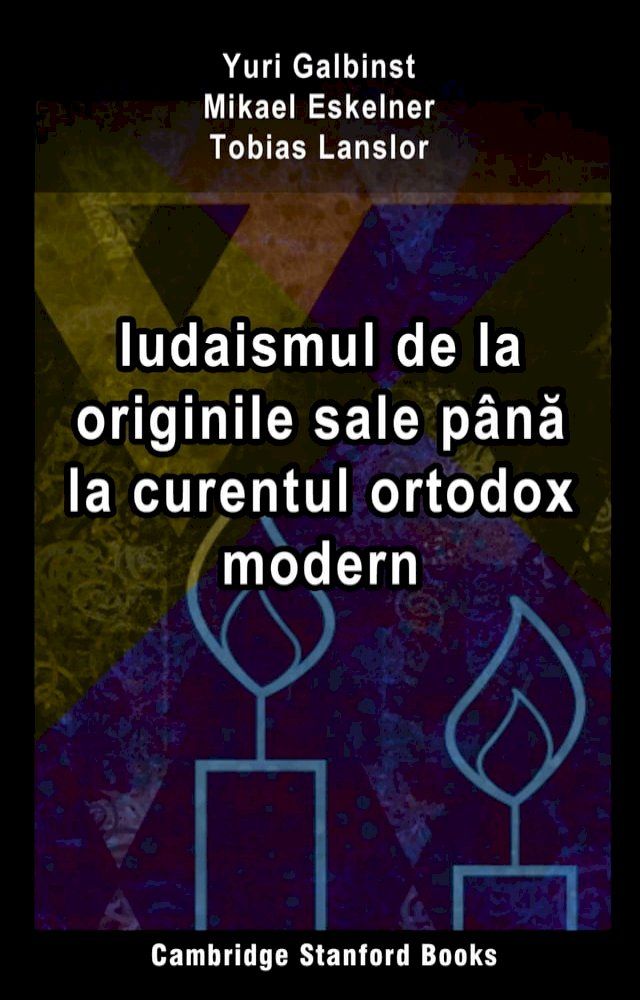 Yuri Galbinst
Mikael Eskelner
Tobias Lanslor

Iudaismul de la originile sale până la curentul ortodox modern

Cambridge Stanford Books